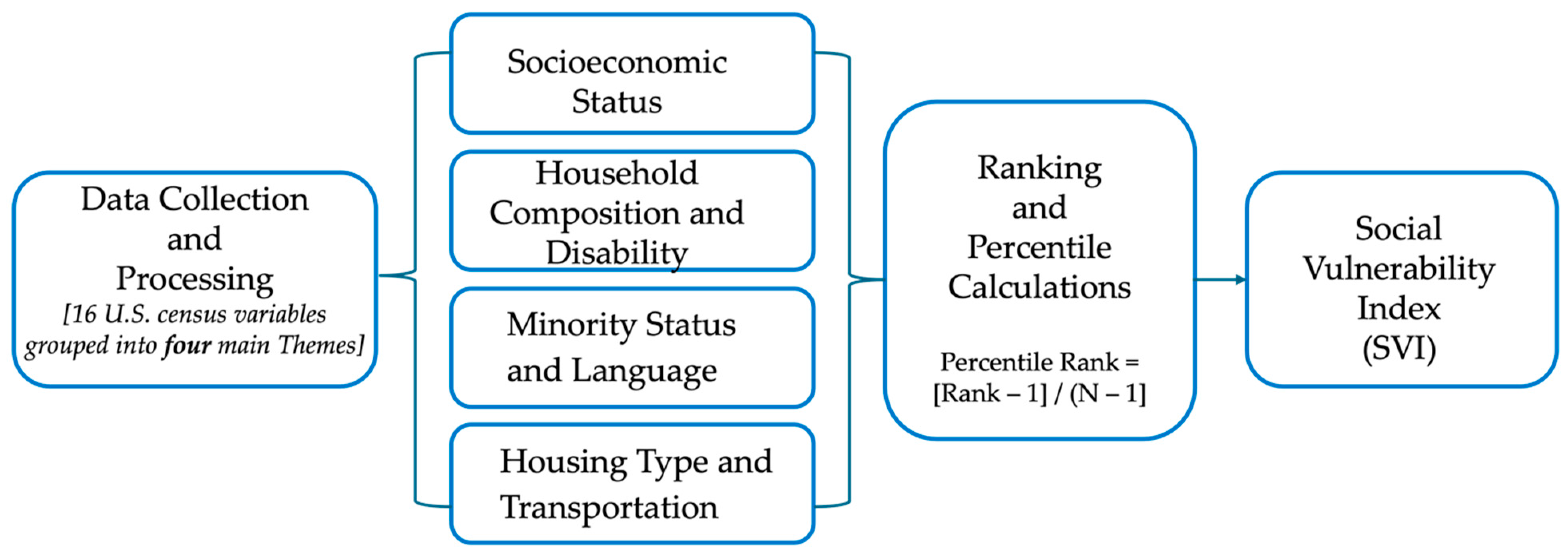 Data Collection and Processing
[16 U.S. census variables grouped into four main Themes]

Socioeconomic Status

Household Composition and Disability

Minority Status and Language

Housing Type and Transportation

Ranking and Percentile Calculations

Percentile Rank = [Rank – 1] / (N – 1]

Social Vulnerability Index (SVI)